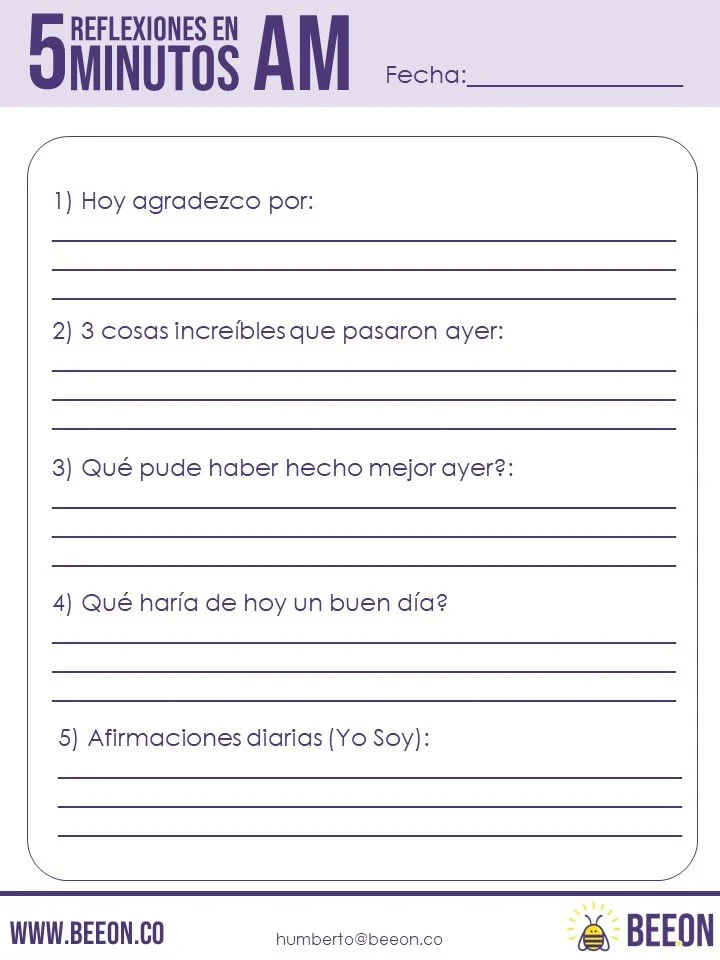 5 REFLEXIONES EN MINUTOS AM

Fecha:________________

1) Hoy agradezco por:

2) 3 cosas increíbles que pasaron ayer:

3) Qué pude haber hecho mejor ayer?:

4) Qué haría de hoy un buen día?

5) Afirmaciones diarias (Yo Soy):

WWW.BEEON.CO

humberto@beeon.co

BEEON